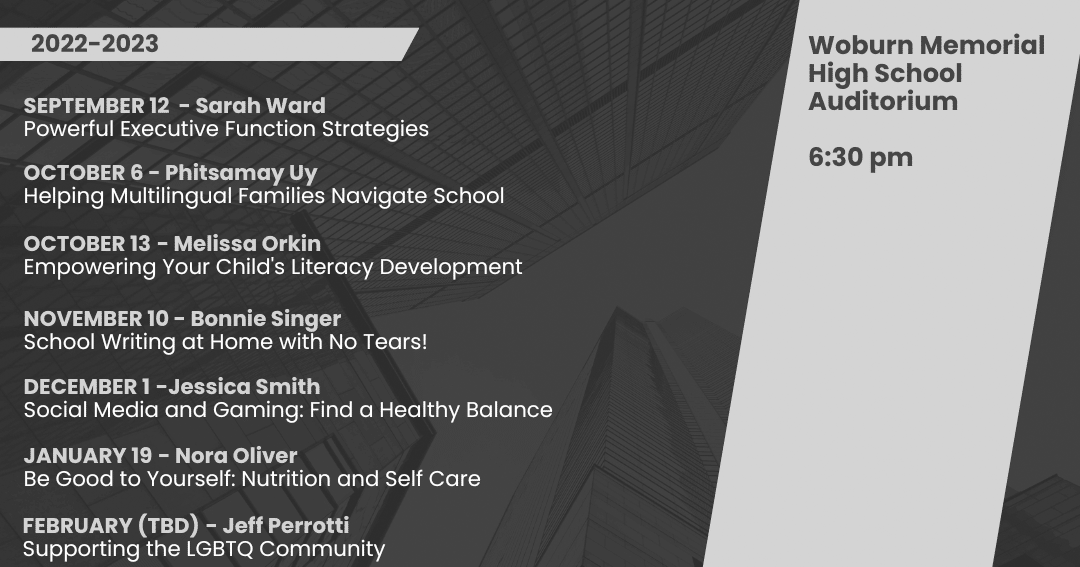 2022-2023

SEPTEMBER 12 - Sarah Ward
Powerful Executive Function Strategies

OCTOBER 6 - Phitsamay Uy
Helping Multilingual Families Navigate School

OCTOBER 13 - Melissa Orkin
Empowering Your Child's Literacy Development

NOVEMBER 10 - Bonnie Singer
School Writing at Home with No Tears!

DECEMBER 1 -Jessica Smith
Social Media and Gaming: Find a Healthy Balance

JANUARY 19 - Nora Oliver
Be Good to Yourself: Nutrition and Self Care

FEBRUARY (TBD) - Jeff Perrotti
Supporting the LGBTQ Community

Woburn Memorial High School Auditorium

6:30 pm